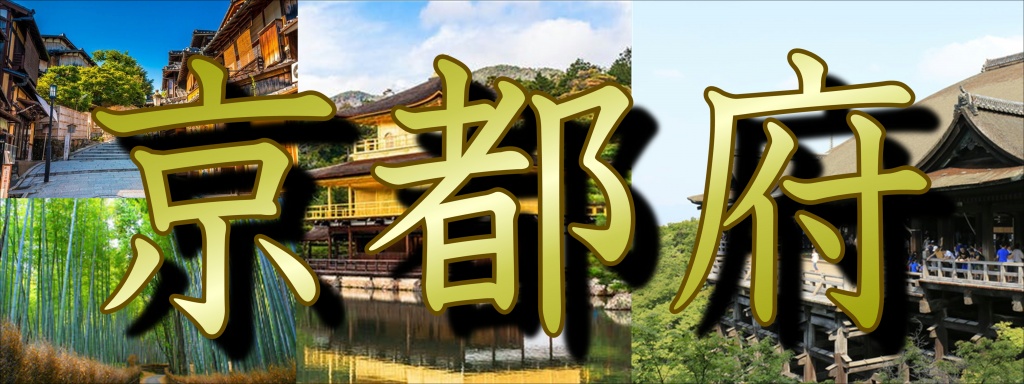 京都府